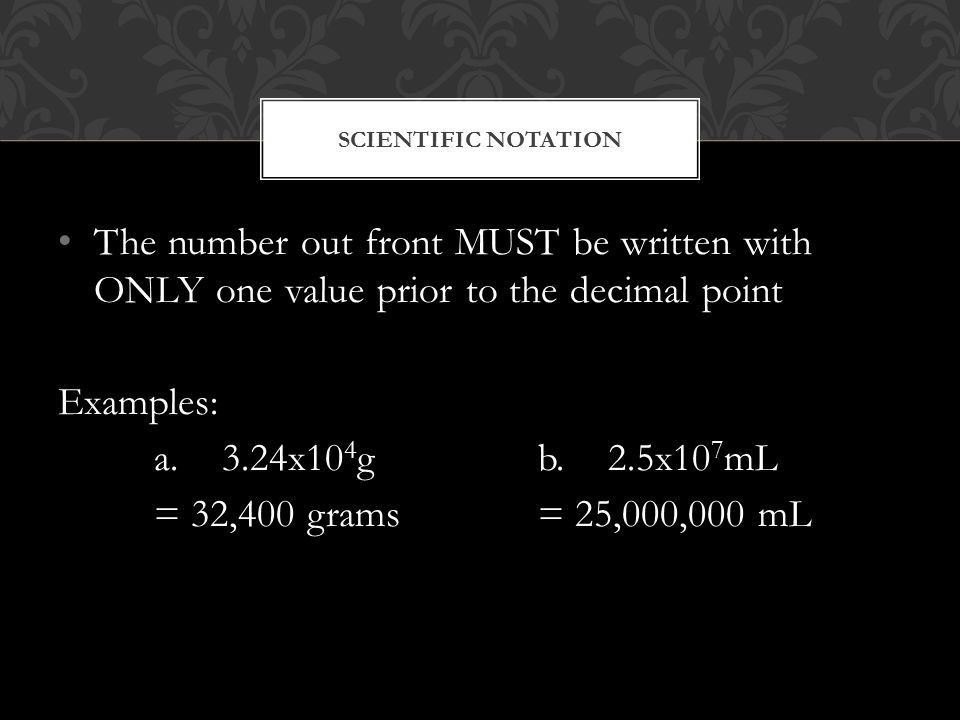 SCIENTIFIC NOTATION

• The number out front MUST be written with ONLY one value prior to the decimal point

Examples:

a. $3.24x10^4$g
= 32,400 grams

b. $2.5x10^7$mL
= 25,000,000 mL